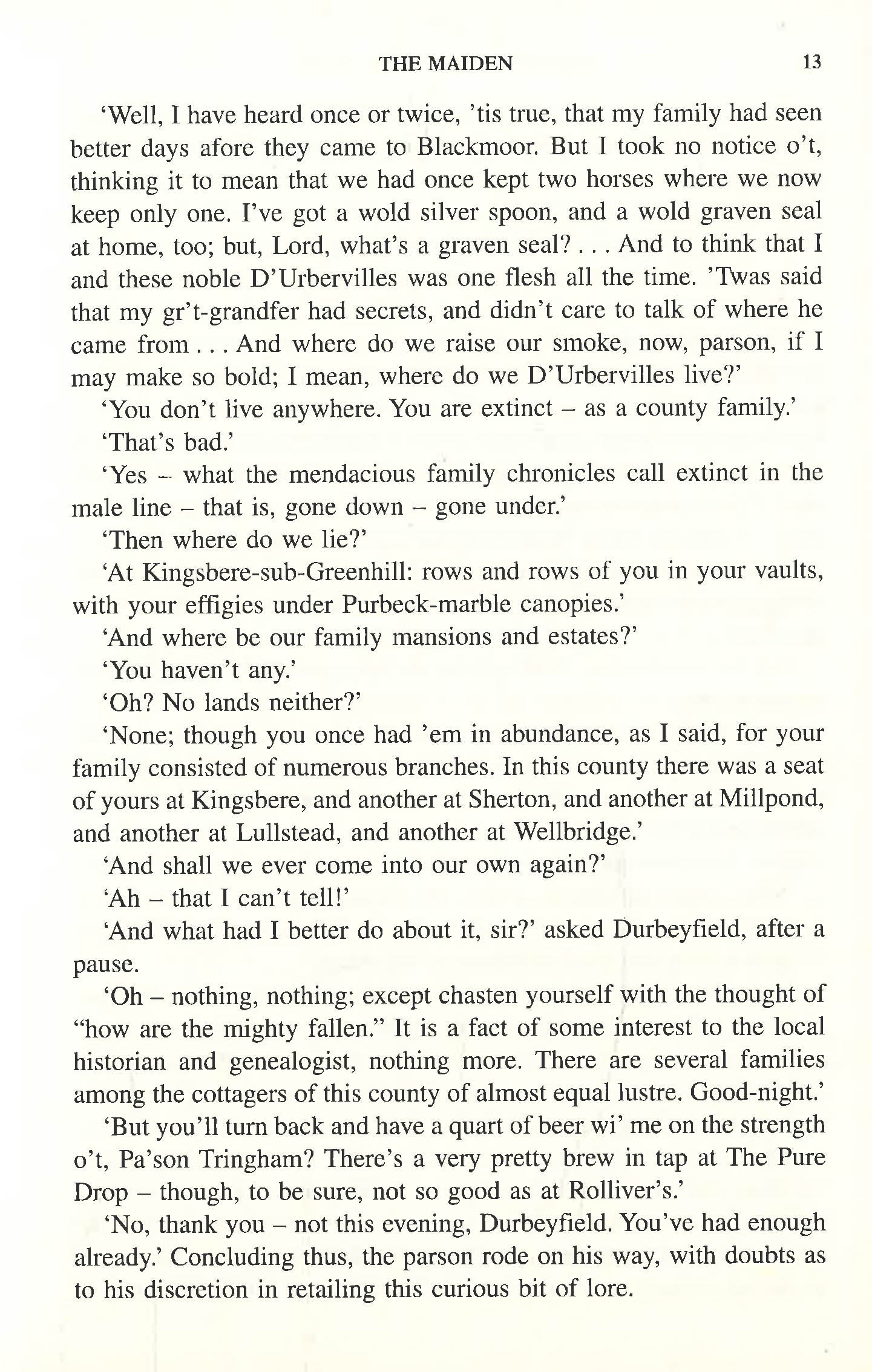 THE MAIDEN 13

'Well, I have heard once or twice, 'tis true, that my family had seen better days afore they came to Blackmoor. But I took no notice o't, thinking it to mean that we had once kept two horses where we now keep only one. I've got a wold silver spoon, and a wold graven seal at home, too; but, Lord, what's a graven seal? . . . And to think that I and these noble D'Urbervilles was one flesh all the time. 'Twas said that my gr't-grandfer had secrets, and didn't care to talk of where he came from . . . And where do we raise our smoke, now, parson, if I may make so bold; I mean, where do we D'Urbervilles live?'

'You don't live anywhere. You are extinct – as a county family.'

'That's bad.'

'Yes – what the mendacious family chronicles call extinct in the male line – that is, gone down – gone under.'

'Then where do we lie?'

'At Kingsbere-sub-Greenhill: rows and rows of you in your vaults, with your effigies under Purbeck-marble canopies.'

'And where be our family mansions and estates?'

'You haven't any.'

'Oh? No lands neither?'

'None; though you once had 'em in abundance, as I said, for your family consisted of numerous branches. In this county there was a seat of yours at Kingsbere, and another at Sherton, and another at Millpond, and another at Lullstead, and another at Wellbridge.'

'And shall we ever come into our own again?'

'Ah – that I can't tell!'

'And what had I better do about it, sir?' asked Durbeyfield, after a pause.

'Oh – nothing, nothing; except chasten yourself with the thought of "how are the mighty fallen." It is a fact of some interest to the local historian and genealogist, nothing more. There are several families among the cottagers of this county of almost equal lustre. Good-night.'

'But you'll turn back and have a quart of beer wi' me on the strength o't, Pa'son Tringham? There's a very pretty brew in tap at The Pure Drop – though, to be sure, not so good as at Rolliver's.'

'No, thank you – not this evening, Durbeyfield. You've had enough already.' Concluding thus, the parson rode on his way, with doubts as to his discretion in retailing this curious bit of lore.